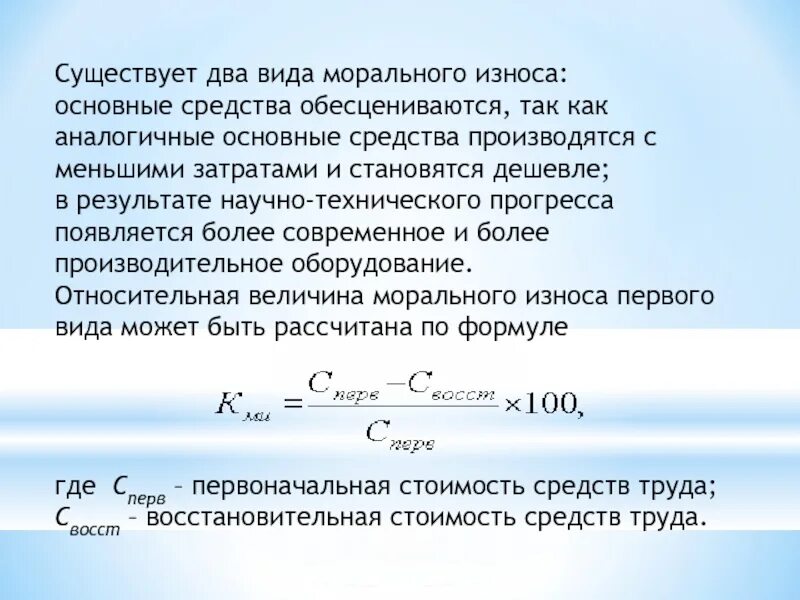 Существует два вида морального износа:
основные средства обесцениваются, так как аналогичные основные средства производятся с меньшими затратами и становятся дешевле;
в результате научно-технического прогресса появляется более современное и более производительное оборудование.
Относительная величина морального износа первого вида может быть рассчитана по формуле

$K_{ми} = \frac{C_{перв} - C_{восст}}{C_{перв}} \times 100,$

где $C_{перв}$ – первоначальная стоимость средств труда;
$C_{восст}$ – восстановительная стоимость средств труда.